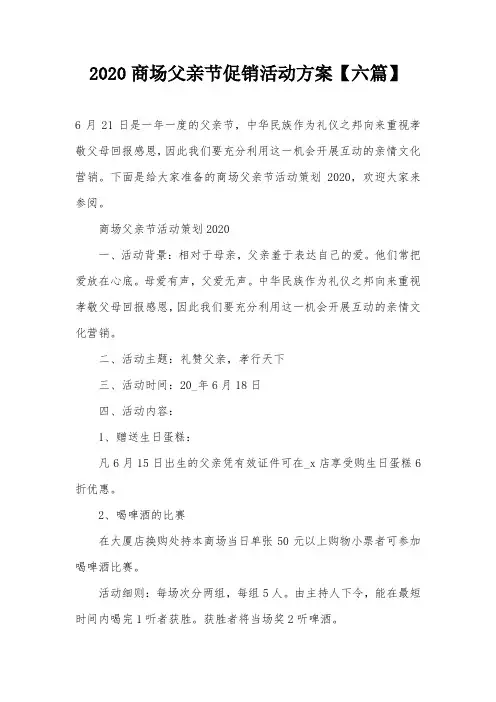 2020 商场父亲节促销活动方案【六篇】

6 月 21 日是一年一度的父亲节，中华民族作为礼仪之邦向来重视孝敬父母回报感恩，因此我们要充分利用这一机会开展互动的亲情文化营销。下面是给大家准备的商场父亲节活动策划 2020，欢迎大家来参阅。

商场父亲节活动策划 2020

一、活动背景：相对于母亲，父亲羞于表达自己的爱。他们常把爱放在心底。母爱有声，父爱无声。中华民族作为礼仪之邦向来重视孝敬父母回报感恩，因此我们要充分利用这一机会开展互动的亲情文化营销。

二、活动主题：礼赞父亲，孝行天下

三、活动时间：20_年 6 月 18 日

四、活动内容：

1、赠送生日蛋糕：

凡 6 月 15 日出生的父亲凭有效证件可在_x 店享受购生日蛋糕 6 折优惠。

2、喝啤酒的比赛

在大厦店换购处持本商场当日单张 50 元以上购物小票者可参加喝啤酒比赛。

活动细则：每场次分两组，每组 5 人。由主持人下令，能在最短时间内喝完 1 听者获胜。获胜者将当场奖 2 听啤酒。